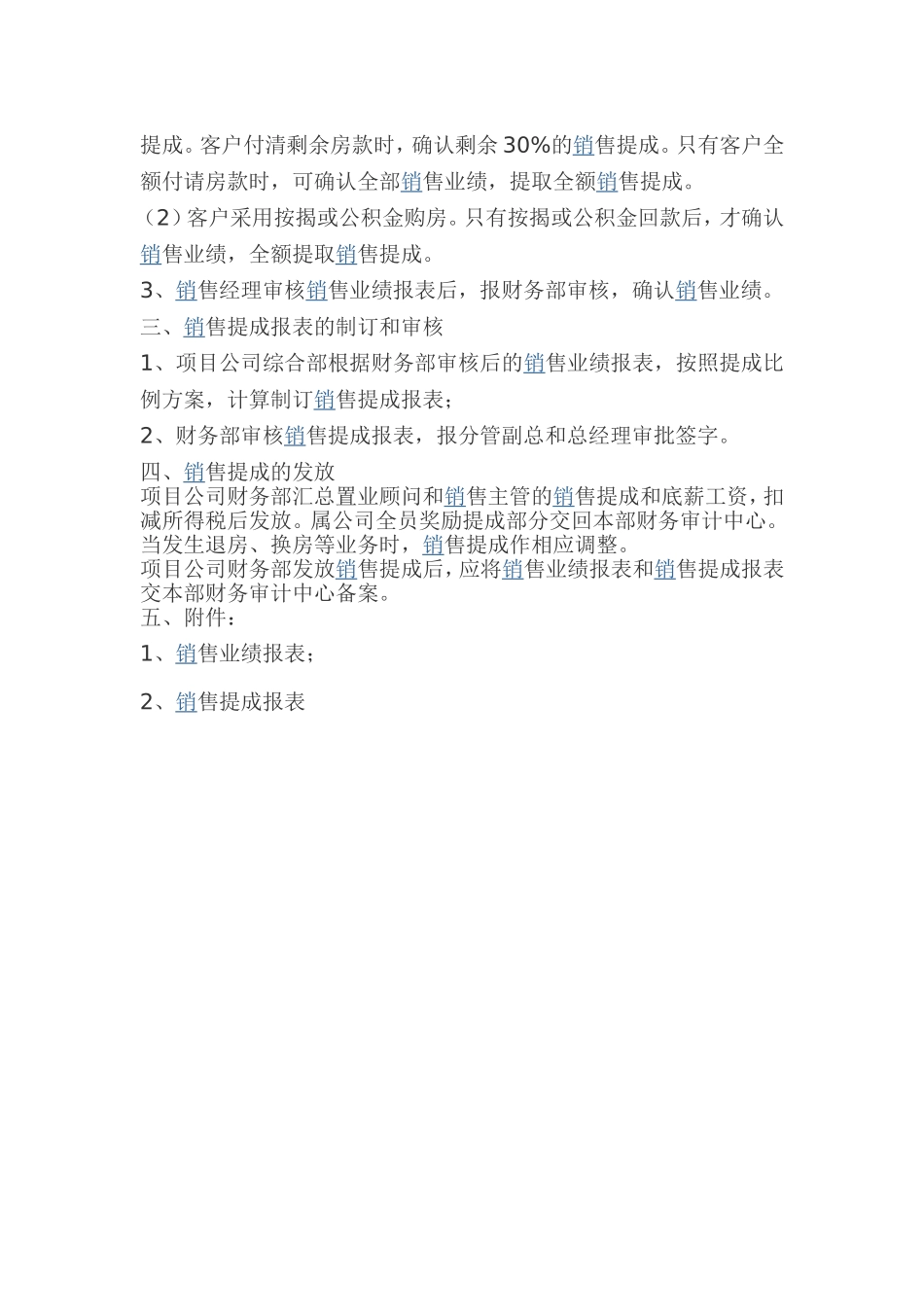 提成。客户付清剩余房款时，确认剩余 30%的销售提成。只有客户全额付请房款时，可确认全部销售业绩，提取全额销售提成。

（2）客户采用按揭或公积金购房。只有按揭或公积金回款后，才确认销售业绩，全额提取销售提成。

3、销售经理审核销售业绩报表后，报财务部审核，确认销售业绩。

三、销售提成报表的制订和审核

1、项目公司综合部根据财务部审核后的销售业绩报表，按照提成比例方案，计算制订销售提成报表；

2、财务部审核销售提成报表，报分管副总和总经理审批签字。

四、销售提成的发放

项目公司财务部汇总置业顾问和销售主管的销售提成和底薪工资，扣减所得税后发放。属公司全员奖励提成部分交回本部财务审计中心。

当发生退房、换房等业务时，销售提成作相应调整。

项目公司财务部发放销售提成后，应将销售业绩报表和销售提成报表交本部财务审计中心备案。

五、附件：

1、销售业绩报表；

2、销售提成报表